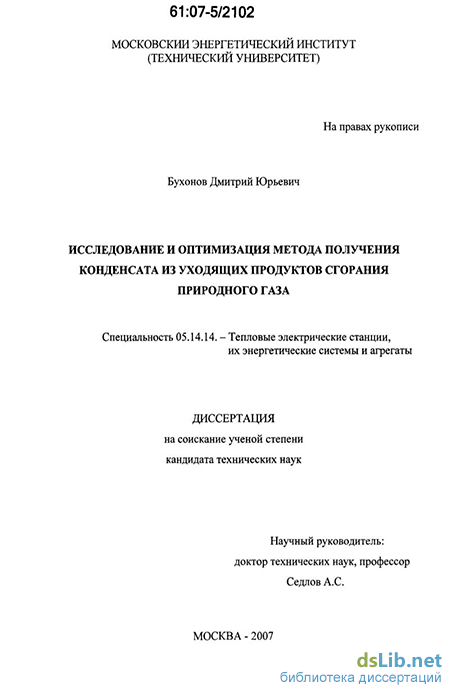 61:07-5/2102

МОСКОВСКИИ ЭНЕРГЕТИЧЕСКИЙ ИНСТИТУТ
(ТЕХНИЧЕСКИЙ УНИВЕРСИТЕТ)

На правах рукописи

Бухонов Дмитрий Юрьевич

ИССЛЕДОВАНИЕ И ОПТИМИЗАЦИЯ МЕТОДА ПОЛУЧЕНИЯ КОНДЕНСАТА ИЗ УХОДЯЩИХ ПРОДУКТОВ СГОРАНИЯ ПРИРОДНОГО ГАЗА

Специальность 05.14.14. – Тепловые электрические станции, их энергетические системы и агрегаты

ДИССЕРТАЦИЯ
на соискание ученой степени
кандидата технических наук

Научный руководитель:
доктор технических наук, профессор
Седлов А.С.

МОСКВА - 2007

dsLib.net
библиотека диссертаций